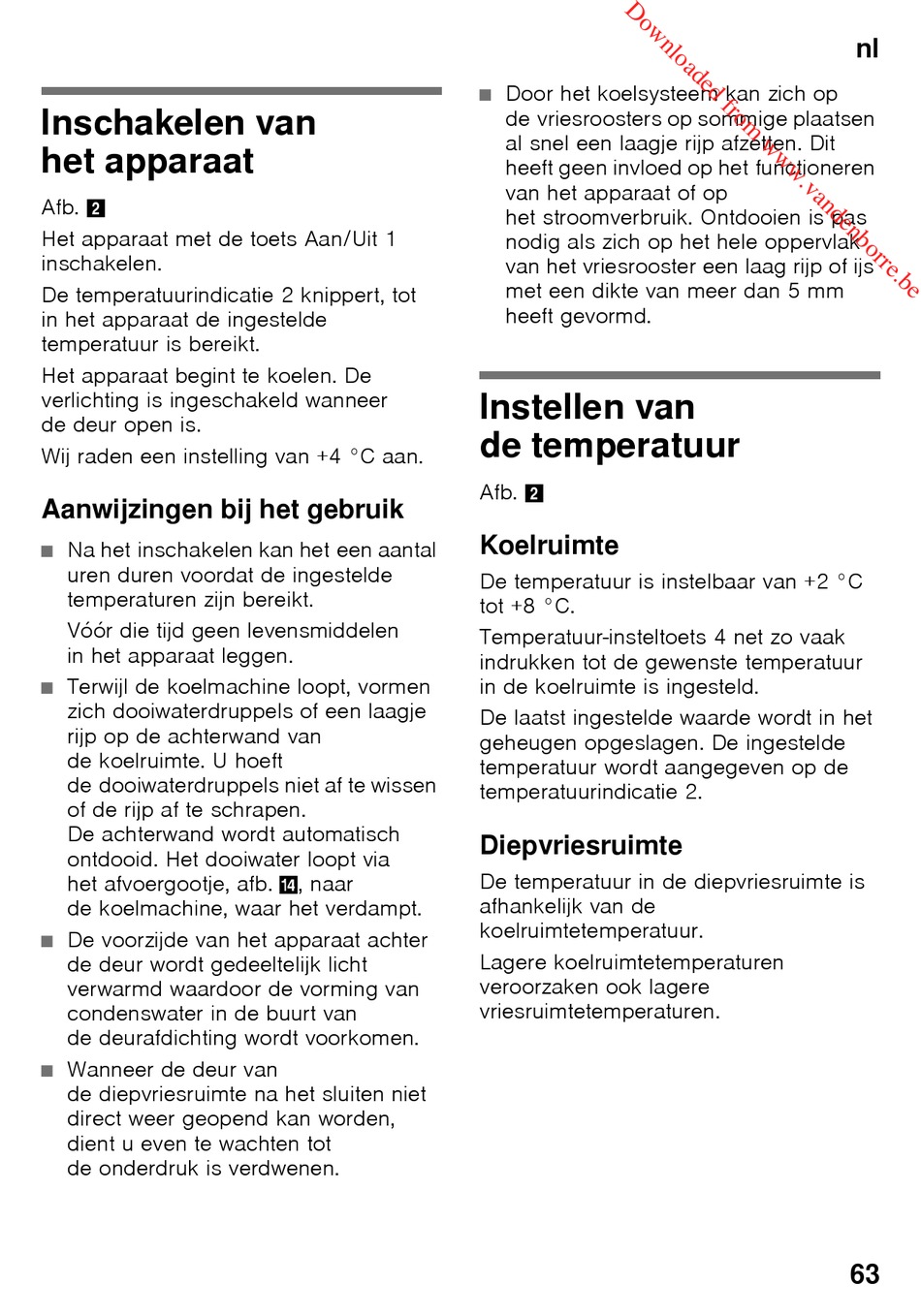 Downloaded from www.vandenborre.be

nl

Inschakelen van het apparaat

Afb. 2

Het apparaat met de toets Aan/Uit 1 inschakelen.

De temperatuurindicatie 2 knippert, tot in het apparaat de ingestelde temperatuur is bereikt.

Het apparaat begint te koelen. De verlichting is ingeschakeld wanneer de deur open is.

Wij raden een instelling van +4 °C aan.

Aanwijzingen bij het gebruik

■ Na het inschakelen kan het een aantal uren duren voordat de ingestelde temperaturen zijn bereikt.

Vóór die tijd geen levensmiddelen in het apparaat leggen.

■ Terwijl de koelmachine loopt, vormen zich dooiwaterdruppels of een laagje rijp op de achterwand van de koelruimte. U hoeft de dooiwaterdruppels niet af te wissen of de rijp af te schrapen. De achterwand wordt automatisch ontdooid. Het dooiwater loopt via het afvoergootje, afb. 14, naar de koelmachine, waar het verdampt.

■ De voorzijde van het apparaat achter de deur wordt gedeeltelijk licht verwarmd waardoor de vorming van condenswater in de buurt van de deurafdichting wordt voorkomen.

■ Wanneer de deur van de diepvriesruimte na het sluiten niet direct weer geopend kan worden, dient u even te wachten tot de onderdruk is verdwenen.

■ Door het koelsysteem kan zich op de vriesroosters op sommige plaatsen al snel een laagje rijp afzetten. Dit heeft geen invloed op het functioneren van het apparaat of op het stroomverbruik. Ontdooien is pas nodig als zich op het hele oppervlak van het vriesrooster een laag rijp of ijs met een dikte van meer dan 5 mm heeft gevormd.

Instellen van de temperatuur

Afb. 2

Koelruimte

De temperatuur is instelbaar van +2 °C tot +8 °C.

Temperatuur-insteltoets 4 net zo vaak indrukken tot de gewenste temperatuur in de koelruimte is ingesteld.

De laatst ingestelde waarde wordt in het geheugen opgeslagen. De ingestelde temperatuur wordt aangegeven op de temperatuurindicatie 2.

Diepvriesruimte

De temperatuur in de diepvriesruimte is afhankelijk van de koelruimtetemperatuur.

Lagere koelruimtetemperaturen veroorzaken ook lagere vriesruimtetemperaturen.

63